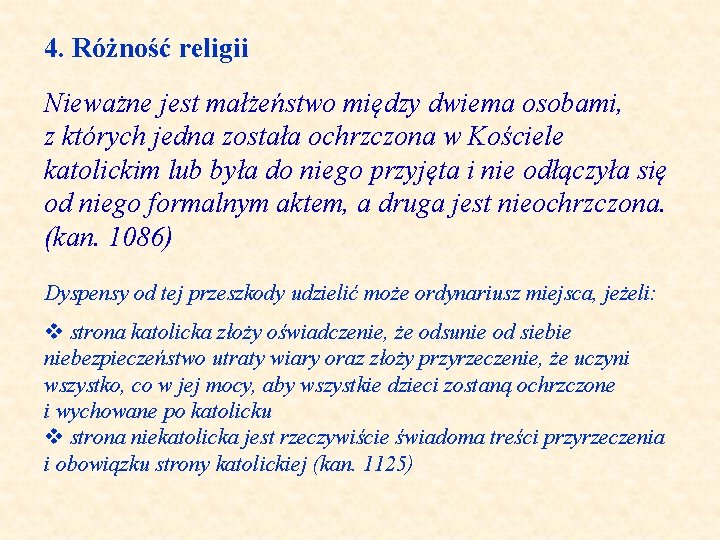 4. Różność religii

Nieważne jest małżeństwo między dwiema osobami, z których jedna została ochrzczona w Kościele katolickim lub była do niego przyjęta i nie odłączyła się od niego formalnym aktem, a druga jest nieochrzczona. (kan. 1086)

Dyspensy od tej przeszkody udzielić może ordynariusz miejsca, jeżeli:

❖ strona katolicka złoży oświadczenie, że odsunie od siebie niebezpieczeństwo utraty wiary oraz złoży przyrzeczenie, że uczyni wszystko, co w jej mocy, aby wszystkie dzieci zostaną ochrzczone i wychowane po katolicku
❖ strona niekatolicka jest rzeczywiście świadoma treści przyrzeczenia i obowiązku strony katolickiej (kan. 1125)